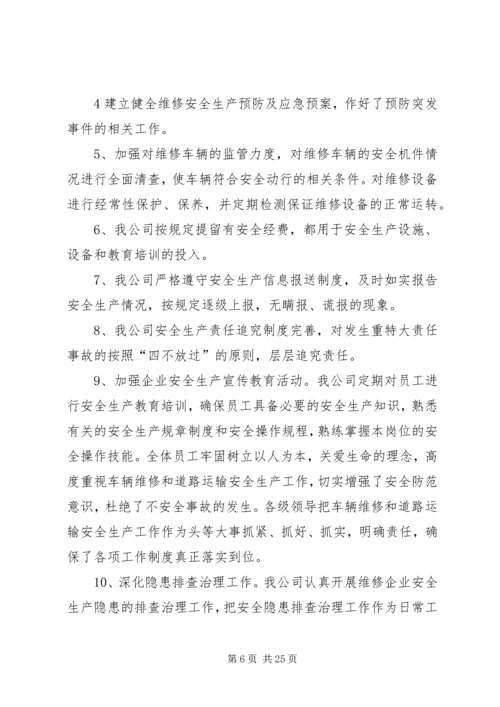 4 建立健全维修安全生产预防及应急预案，作好了预防突发事件的相关工作。

5、加强对维修车辆的监管力度，对维修车辆的安全机件情况进行全面清查，使车辆符合安全动行的相关条件。对维修设备进行经常性保护、保养，并定期检测保证维修设备的正常运转。

6、我公司按规定提留有安全经费，都用于安全生产设施、设备和教育培训的投入。

7、我公司严格遵守安全生产信息报送制度，及时如实报告安全生产情况，按规定逐级上报，无瞒报、谎报的现象。

8、我公司安全生产责任追究制度完善，对发生重特大责任事故的按照“四不放过”的原则，层层追究责任。

9、加强企业安全生产宣传教育活动。我公司定期对员工进行安全生产教育培训，确保员工具备必要的安全生产知识，熟悉有关的安全生产规章制度和安全操作规程，熟练掌握本岗位的安全操作技能。全体员工牢固树立以人为本，关爱生命的理念，高度重视车辆维修和道路运输安全生产工作，切实增强了安全防范意识，杜绝了不安全事故的发生。各级领导把车辆维修和道路运输安全生产工作作为头等大事抓紧、抓好、抓实，明确责任，确保了各项工作制度真正落实到位。

10、深化隐患排查治理工作。我公司认真开展维修企业安全生产隐患的排查治理工作，把安全隐患排查治理工作作为日常工

第 6 页 共 25 页